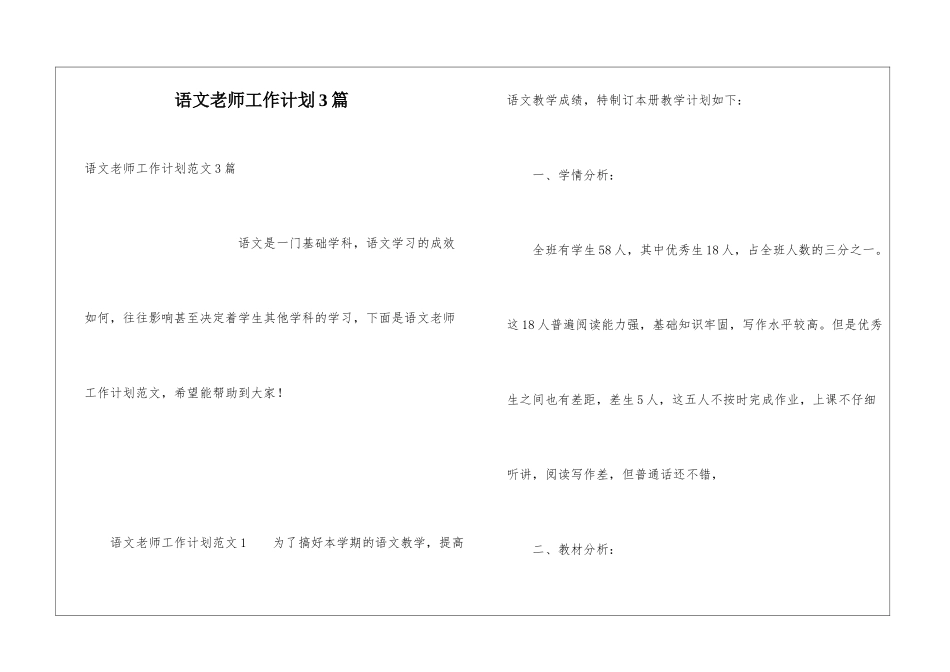 语文老师工作计划3篇

语文老师工作计划范文3篇

语文是一门基础学科，语文学习的成效如何，往往影响甚至决定着学生其他学科的学习，下面是语文老师工作计划范文，希望能帮助到大家！

语文老师工作计划范文1　　为了搞好本学期的语文教学，提高语文教学成绩，特制订本册教学计划如下：

一、学情分析：

全班有学生58人，其中优秀生18人，占全班人数的三分之一。这18人普遍阅读能力强，基础知识牢固，写作水平较高。但是优秀生之间也有差距，差生5人，这五人不按时完成作业，上课不仔细听讲，阅读写作差，但普通话还不错，

二、教材分析：